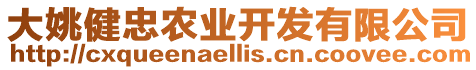 大姚健忠农业开发有限公司
http://cxqueenaellis.cn.coovee.com